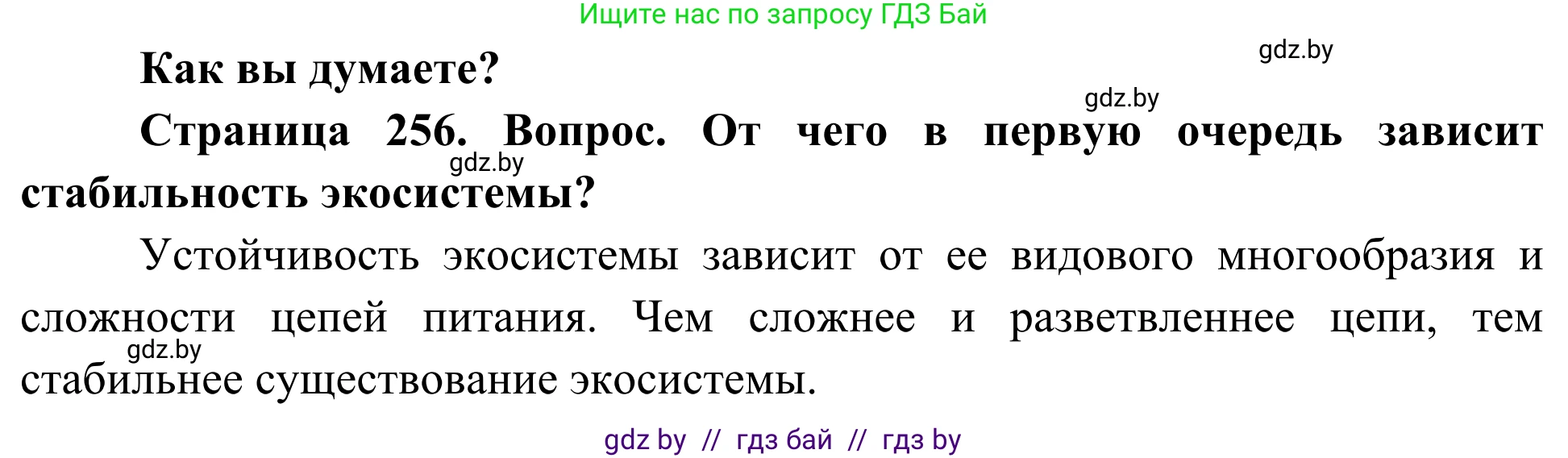 Ищите нас по запросу ГДЗ Бай

gdz.by

Как вы думаете?

gdz.by

Страница 256. Вопрос. От чего в первую очередь зависит стабильность экосистемы?

gdz.by

Устойчивость экосистемы зависит от ее видового многообразия и сложности цепей питания. Чем сложнее и разветвленнее цепи, тем стабильнее существование экосистемы.

gdz.by

gdz by // гдз бай // гдз by